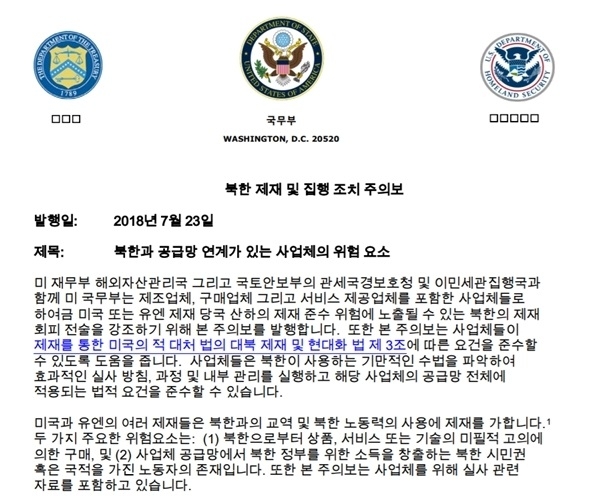 THE DEPARTMENT OF THE TREASURY 1789

DEPARTMENT OF STATE UNITED STATES OF AMERICA

U.S. DEPARTMENT OF HOMELAND SECURITY

□□□

국무부
WASHINGTON, D.C. 20520

□□□□□

북한 제재 및 집행 조치 주의보

발행일: 2018년 7월 23일

제목: 북한과 공급망 연계가 있는 사업체의 위험 요소

미 재무부 해외자산관리국 그리고 국토안보부의 관세국경보호청 및 이민세관집행국과 함께 미 국무부는 제조업체, 구매업체 그리고 서비스 제공업체를 포함한 사업체들로 하여금 미국 또는 유엔 제재 당국 산하의 제재 준수 위험에 노출될 수 있는 북한의 제재 회피 전술을 강조하기 위해 본 주의보를 발행합니다. 또한 본 주의보는 사업체들이 제재를 통한 미국의 적 대처 법의 대북 제재 및 현대화 법 제 3조에 따른 요건을 준수할 수 있도록 도움을 줍니다. 사업체들은 북한이 사용하는 기만적인 수법을 파악하여 효과적인 실사 방침, 과정 및 내부 관리를 실행하고 해당 사업체의 공급망 전체에 적용되는 법적 요건을 준수할 수 있습니다.

미국과 유엔의 여러 제재들은 북한과의 교역 및 북한 노동력의 사용에 제재를 가합니다.$^1$ 두 가지 주요한 위험요소는: (1) 북한으로부터 상품, 서비스 또는 기술의 미필적 고의에 의한 구매, 및 (2) 사업체 공급망에서 북한 정부를 위한 소득을 창출하는 북한 시민권 혹은 국적을 가진 노동자의 존재입니다. 또한 본 주의보는 사업체를 위해 실사 관련 자료를 포함하고 있습니다.